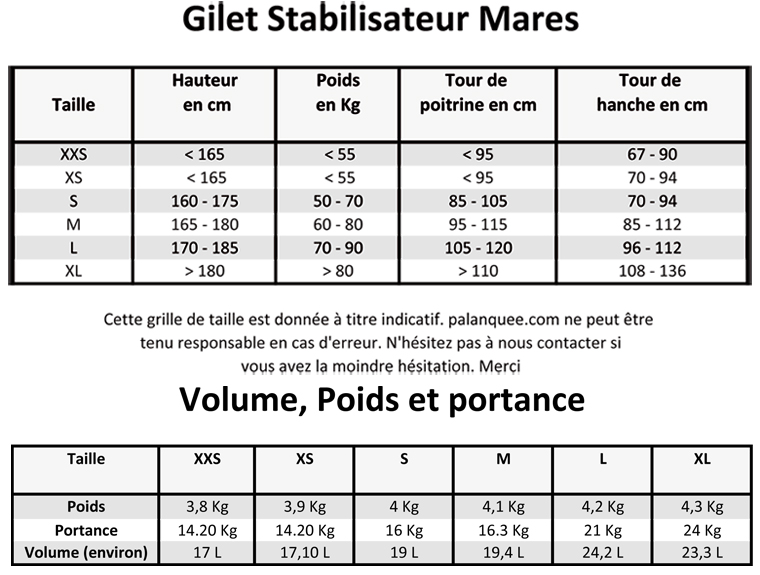 Gilet Stabilisateur Mares

| Taille | Hauteur en cm | Poids en Kg | Tour de poitrine en cm | Tour de hanche en cm |
|---|---|---|---|---|
| XXS | < 165 | < 55 | < 95 | 67 - 90 |
| XS | < 165 | < 55 | < 95 | 70 - 94 |
| S | 160 - 175 | 50 - 70 | 85 - 105 | 70 - 94 |
| M | 165 - 180 | 60 - 80 | 95 - 115 | 85 - 112 |
| L | 170 - 185 | 70 - 90 | 105 - 120 | 96 - 112 |
| XL | > 180 | > 80 | > 110 | 108 - 136 |

Cette grille de taille est donnée à titre indicatif. palanquee.com ne peut être tenu responsable en cas d'erreur. N'hésitez pas à nous contacter si vous avez la moindre hésitation. Merci

Volume, Poids et portance

| Taille | XXS | XS | S | M | L | XL |
|---|---|---|---|---|---|---|
| Poids | 3,8 Kg | 3,9 Kg | 4 Kg | 4,1 Kg | 4,2 Kg | 4,3 Kg |
| Portance | 14.20 Kg | 14.20 Kg | 16 Kg | 16.3 Kg | 21 Kg | 24 Kg |
| Volume (environ) | 17 L | 17,10 L | 19 L | 19,4 L | 24,2 L | 23,3 L |